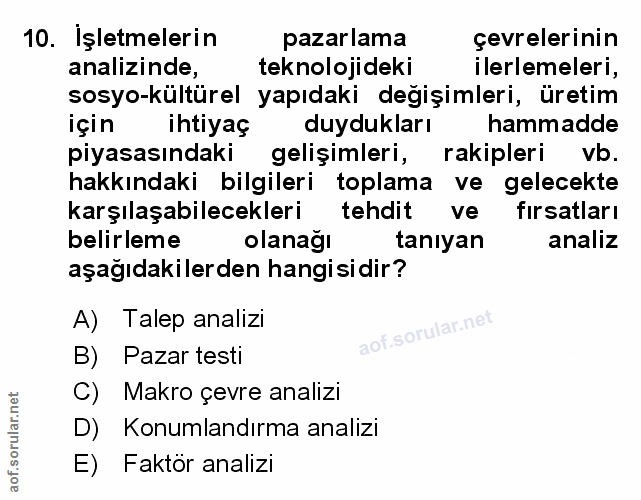 10. İşletmelerin pazarlama çevrelerinin analizinde, teknolojideki ilerlemeleri, sosyo-kültürel yapıdaki değişimleri, üretim için ihtiyaç duydukları hammadde piyasasındaki gelişimleri, rakipleri vb. hakkındaki bilgileri toplama ve gelecekte karşılaşabilecekleri tehdit ve fırsatları belirleme olanağı tanıyan analiz aşağıdakilerden hangisidir?

A) Talep analizi
B) Pazar testi
C) Makro çevre analizi
D) Konumlandırma analizi
E) Faktör analizi

aof.sorular.net